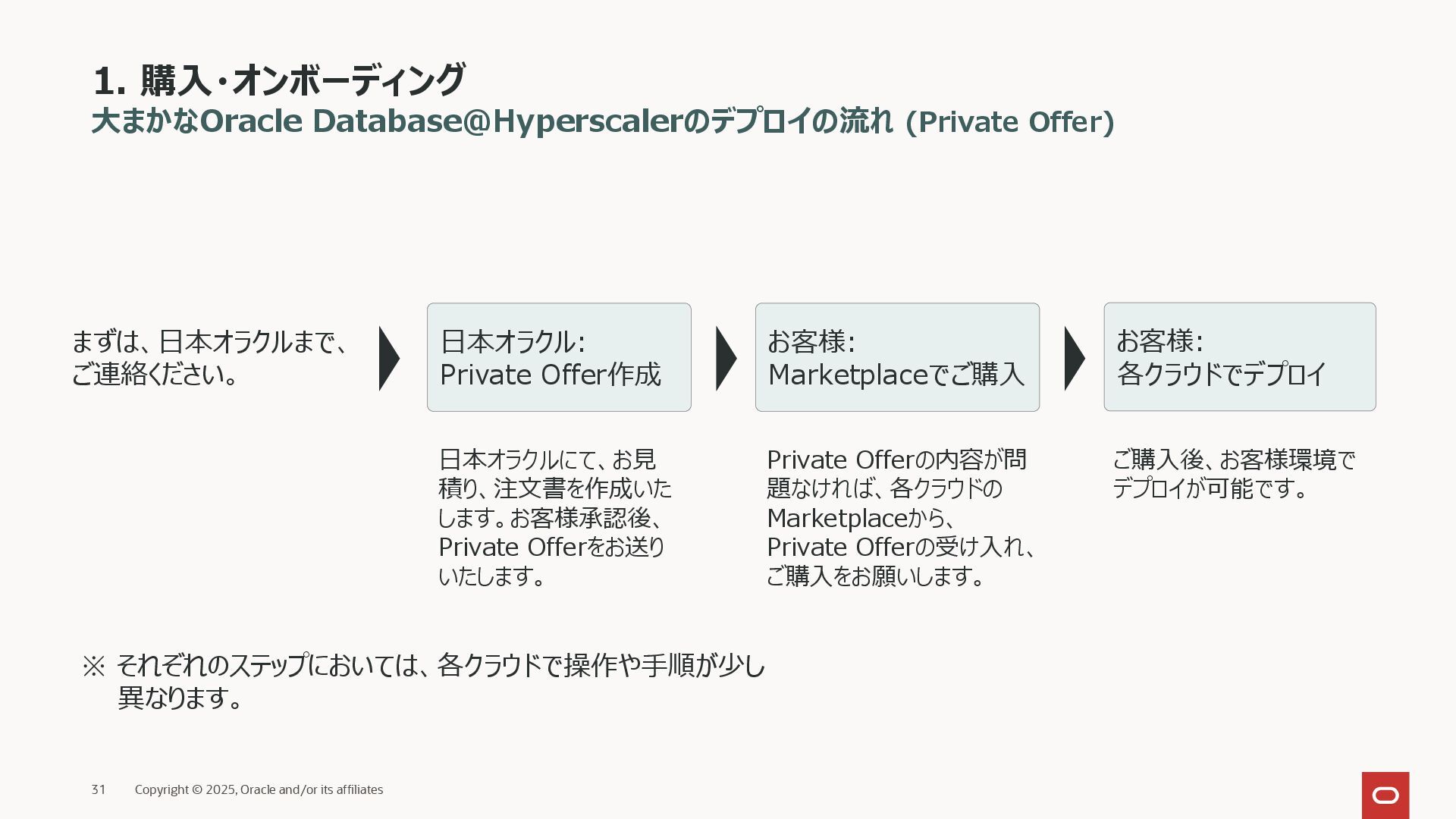 1. 購入・オンボーディング
大まかなOracle Database@Hyperscalerのデプロイの流れ (Private Offer)

まずは、日本オラクルまで、ご連絡ください。

日本オラクル:
Private Offer作成

お客様:
Marketplaceでご購入

お客様:
各クラウドでデプロイ

日本オラクルにて、お見積り、注文書を作成いたします。お客様承認後、Private Offerをお送りいたします。

Private Offerの内容が問題なければ、各クラウドのMarketplaceから、Private Offerの受け入れ、ご購入をお願いします。

ご購入後、お客様環境でデプロイが可能です。

※ それぞれのステップにおいては、各クラウドで操作や手順が少し異なります。

31 Copyright © 2025, Oracle and/or its affiliates